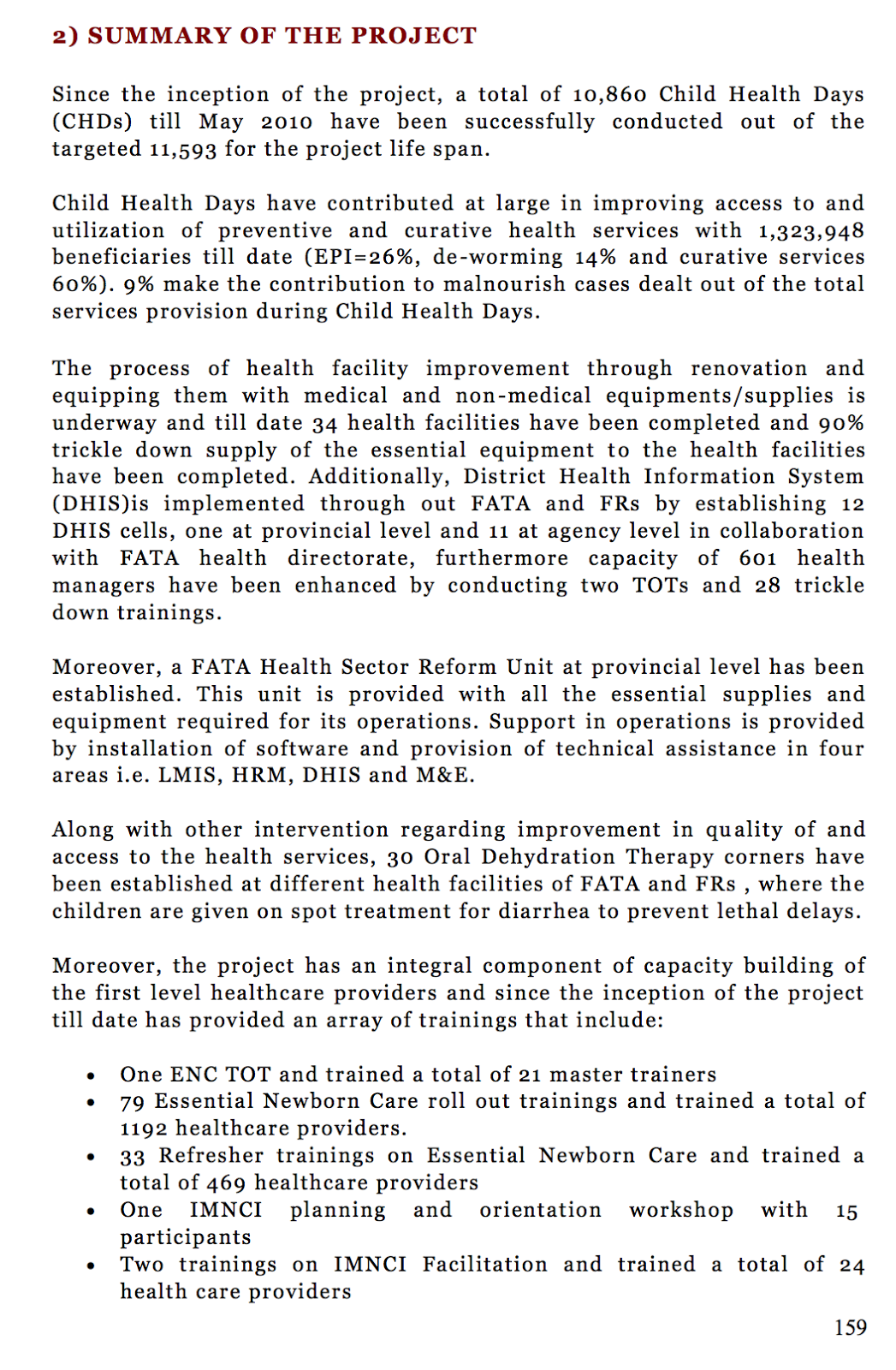 2) SUMMARY OF THE PROJECT

Since the inception of the project, a total of 10,860 Child Health Days (CHDs) till May 2010 have been successfully conducted out of the targeted 11,593 for the project life span.

Child Health Days have contributed at large in improving access to and utilization of preventive and curative health services with 1,323,948 beneficiaries till date (EPI=26%, de-worming 14% and curative services 60%). 9% make the contribution to malnourish cases dealt out of the total services provision during Child Health Days.

The process of health facility improvement through renovation and equipping them with medical and non-medical equipments/supplies is underway and till date 34 health facilities have been completed and 90% trickle down supply of the essential equipment to the health facilities have been completed. Additionally, District Health Information System (DHIS)is implemented through out FATA and FRs by establishing 12 DHIS cells, one at provincial level and 11 at agency level in collaboration with FATA health directorate, furthermore capacity of 601 health managers have been enhanced by conducting two TOTs and 28 trickle down trainings.

Moreover, a FATA Health Sector Reform Unit at provincial level has been established. This unit is provided with all the essential supplies and equipment required for its operations. Support in operations is provided by installation of software and provision of technical assistance in four areas i.e. LMIS, HRM, DHIS and M&E.

Along with other intervention regarding improvement in quality of and access to the health services, 30 Oral Dehydration Therapy corners have been established at different health facilities of FATA and FRs , where the children are given on spot treatment for diarrhea to prevent lethal delays.

Moreover, the project has an integral component of capacity building of the first level healthcare providers and since the inception of the project till date has provided an array of trainings that include:

• One ENC TOT and trained a total of 21 master trainers
• 79 Essential Newborn Care roll out trainings and trained a total of 1192 healthcare providers.
• 33 Refresher trainings on Essential Newborn Care and trained a total of 469 healthcare providers
• One IMNCI planning and orientation workshop with 15 participants
• Two trainings on IMNCI Facilitation and trained a total of 24 health care providers

159